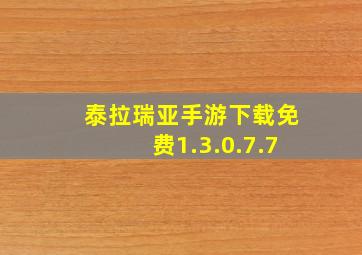 泰拉瑞亚手游下载免费1.3.0.7.7